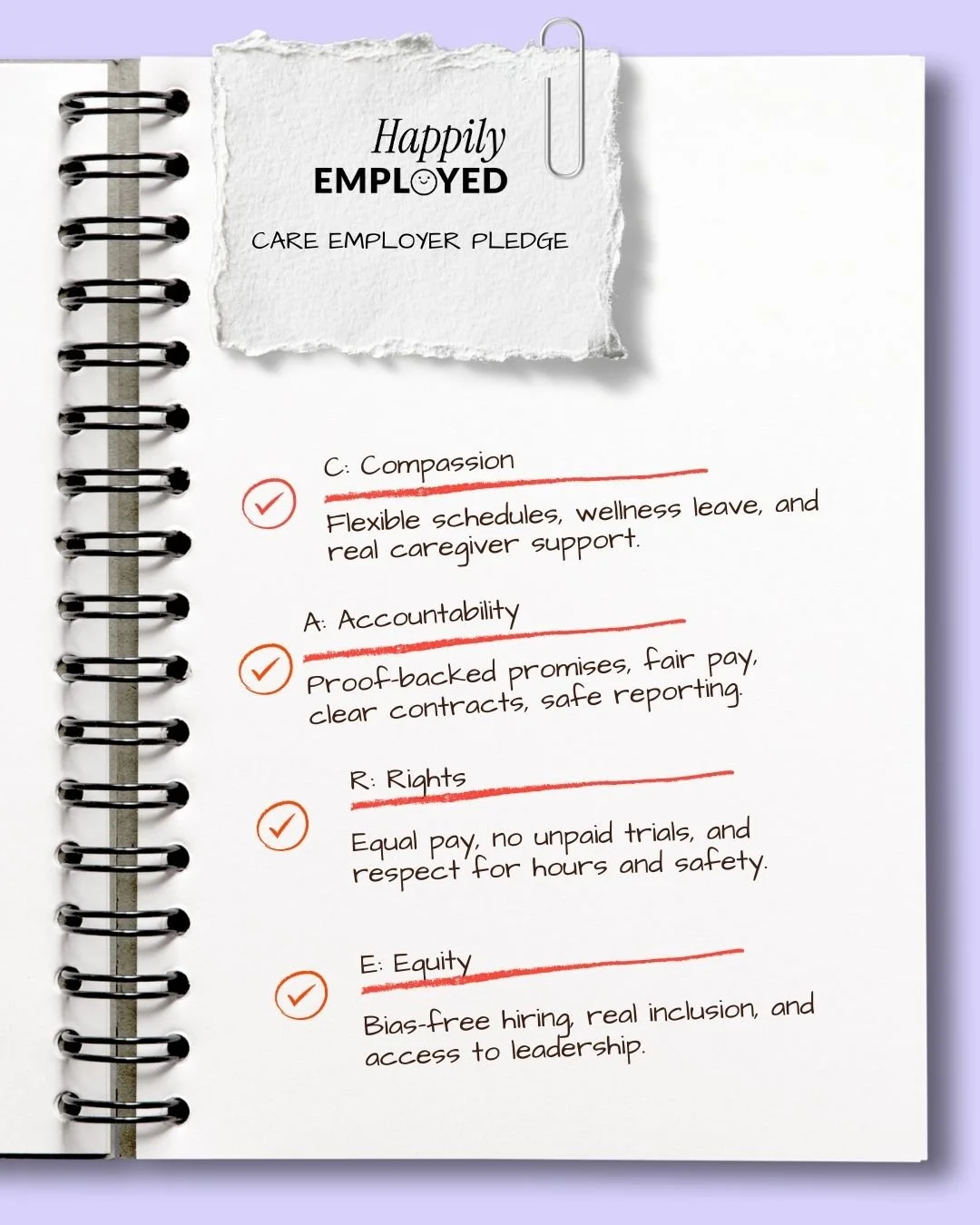 Happily
EMPLOYED

CARE EMPLOYER PLEDGE

C: Compassion

Flexible schedules, wellness leave, and real caregiver support.

A: Accountability

Proof-backed promises, fair pay, clear contracts, safe reporting.

R: Rights

Equal pay, no unpaid trials, and respect for hours and safety.

E: Equity

Bias-free hiring, real inclusion, and access to leadership.